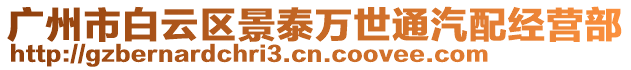 广州市白云区景泰万世通汽配经营部
http://gzbernardchri3.cn.coovee.com